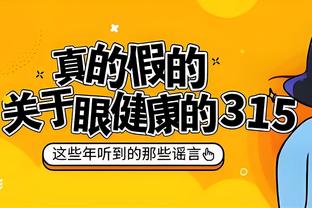 真的假的
关于眼健康的315

这些年听到的那些谣言